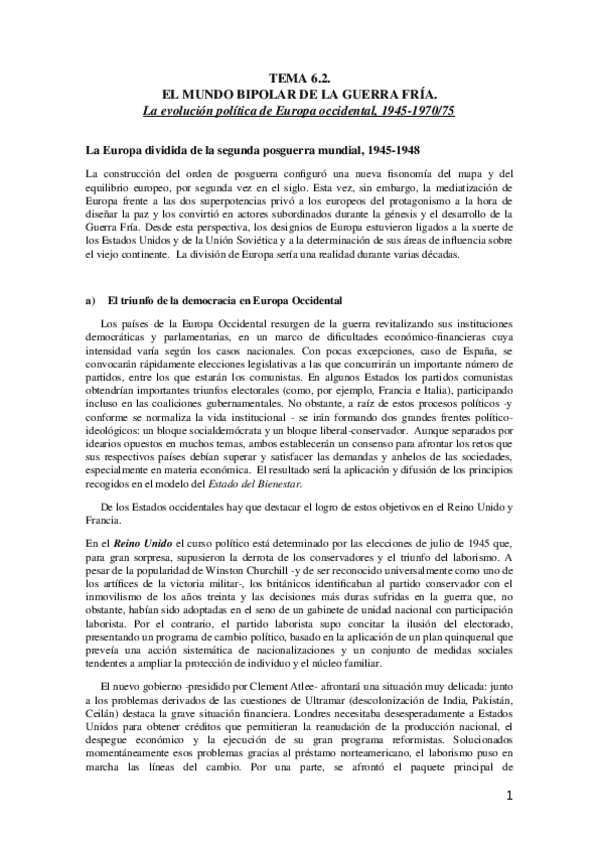 TEMA 6.2.
EL MUNDO BIPOLAR DE LA GUERRA FRÍA.
La evolución política de Europa occidental, 1945-1970/75

La Europa dividida de la segunda posguerra mundial, 1945-1948

La construcción del orden de posguerra configuró una nueva fisonomía del mapa y del equilibrio europeo, por segunda vez en el siglo. Esta vez, sin embargo, la mediatización de Europa frente a las dos superpotencias privó a los europeos del protagonismo a la hora de diseñar la paz y los convirtió en actores subordinados durante la génesis y el desarrollo de la Guerra Fría. Desde esta perspectiva, los designios de Europa estuvieron ligados a la suerte de los Estados Unidos y de la Unión Soviética y a la determinación de sus áreas de influencia sobre el viejo continente. La división de Europa sería una realidad durante varias décadas.

a) El triunfo de la democracia en Europa Occidental

Los países de la Europa Occidental resurgen de la guerra revitalizando sus instituciones democráticas y parlamentarias, en un marco de dificultades económico-financieras cuya intensidad varía según los casos nacionales. Con pocas excepciones, caso de España, se convocarán rápidamente elecciones legislativas a las que concurrirán un importante número de partidos, entre los que estarán los comunistas. En algunos Estados los partidos comunistas obtendrían importantes triunfos electorales (como, por ejemplo, Francia e Italia), participando incluso en las coaliciones gubernamentales. No obstante, a raíz de estos procesos políticos -y conforme se normaliza la vida institucional - se irán formando dos grandes frentes político-ideológicos: un bloque socialdemócrata y un bloque liberal-conservador. Aunque separados por idearios opuestos en muchos temas, ambos establecerán un consenso para afrontar los retos que sus respectivos países debían superar y satisfacer las demandas y anhelos de las sociedades, especialmente en materia económica. El resultado será la aplicación y difusión de los principios recogidos en el modelo del Estado del Bienestar.

De los Estados occidentales hay que destacar el logro de estos objetivos en el Reino Unido y Francia.

En el Reino Unido el curso político está determinado por las elecciones de julio de 1945 que, para gran sorpresa, supusieron la derrota de los conservadores y el triunfo del laborismo. A pesar de la popularidad de Winston Churchill -y de ser reconocido universalmente como uno de los artífices de la victoria militar-, los británicos identificaban al partido conservador con el inmovilismo de los años treinta y las decisiones más duras sufridas en la guerra que, no obstante, habían sido adoptadas en el seno de un gabinete de unidad nacional con participación laborista. Por el contrario, el partido laborista supo concitar la ilusión del electorado, presentando un programa de cambio político, basado en la aplicación de un plan quinquenal que preveía una acción sistemática de nacionalizaciones y un conjunto de medidas sociales tendentes a ampliar la protección de individuo y el núcleo familiar.

El nuevo gobierno -presidido por Clement Atlee- afrontará una situación muy delicada: junto a los problemas derivados de las cuestiones de Ultramar (descolonización de India, Pakistán, Ceilán) destaca la grave situación financiera. Londres necesitaba desesperadamente a Estados Unidos para obtener créditos que permitieran la reanudación de la producción nacional, el despegue económico y la ejecución de su gran programa reformistas. Solucionados momentáneamente esos problemas gracias al préstamo norteamericano, el laborismo puso en marcha las líneas del cambio. Por una parte, se afrontó el paquete principal de

1